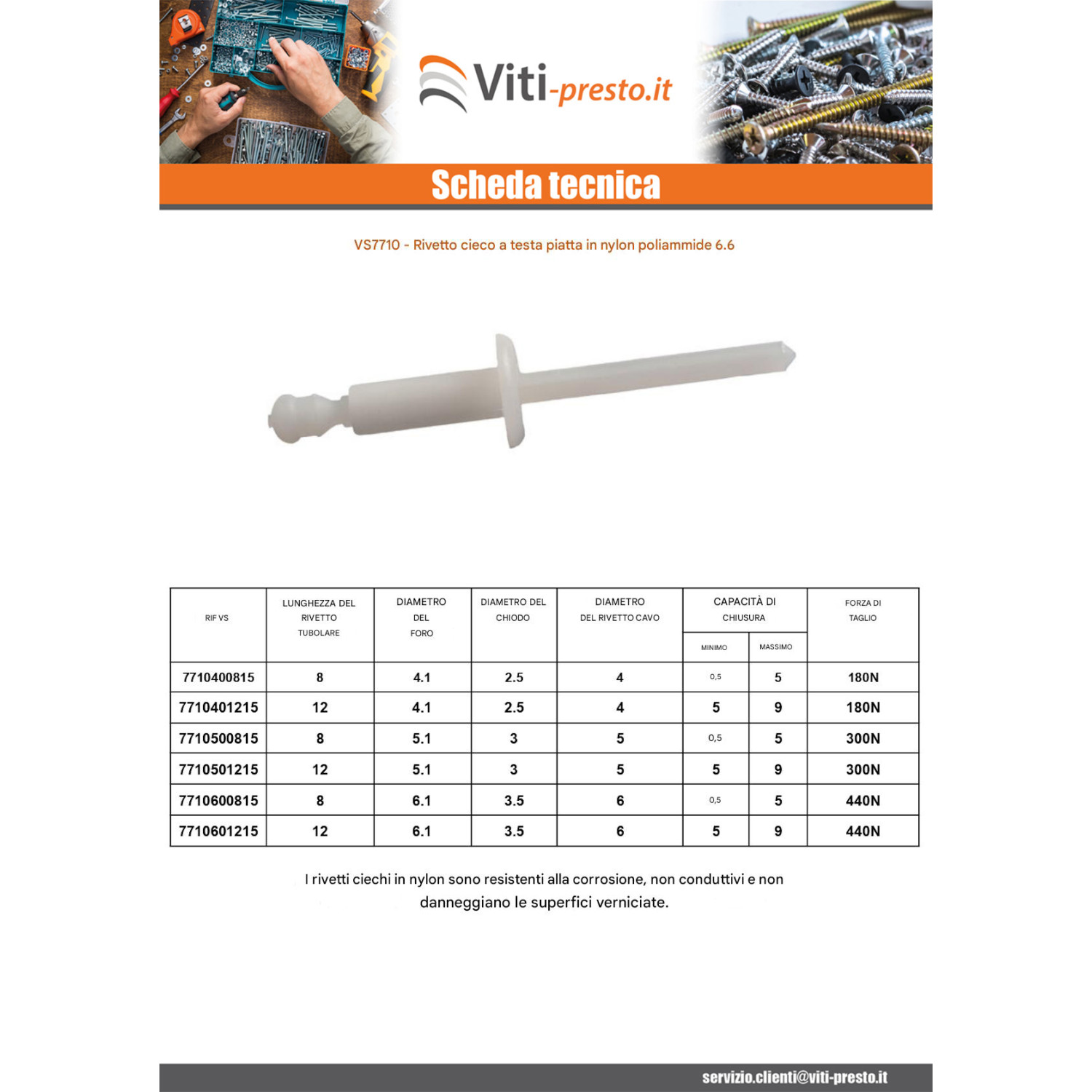 Viti-presto.it

Scheda tecnica

VS7710 - Rivetto cieco a testa piatta in nylon poliammide 6.6

| RIF VS | LUNGHEZZA DEL RIVETTO TUBOLARE | DIAMETRO DEL FORO | DIAMETRO DEL CHIODO | DIAMETRO DEL RIVETTO CAVO | CAPACITÀ DI CHIUSURA |  | FORZA DI TAGLIO |
|---|---|---|---|---|---|---|---|
|  |  |  |  |  | MINIMO | MASSIMO |  |
| 7710400815 | 8 | 4.1 | 2.5 | 4 | 0,5 | 5 | 180N |
| 7710401215 | 12 | 4.1 | 2.5 | 4 | 5 | 9 | 180N |
| 7710500815 | 8 | 5.1 | 3 | 5 | 0,5 | 5 | 300N |
| 7710501215 | 12 | 5.1 | 3 | 5 | 5 | 9 | 300N |
| 7710600815 | 8 | 6.1 | 3.5 | 6 | 0,5 | 5 | 440N |
| 7710601215 | 12 | 6.1 | 3.5 | 6 | 5 | 9 | 440N |

I rivetti ciechi in nylon sono resistenti alla corrosione, non conduttivi e non danneggiano le superfici verniciate.

servizio.clienti@viti-presto.it